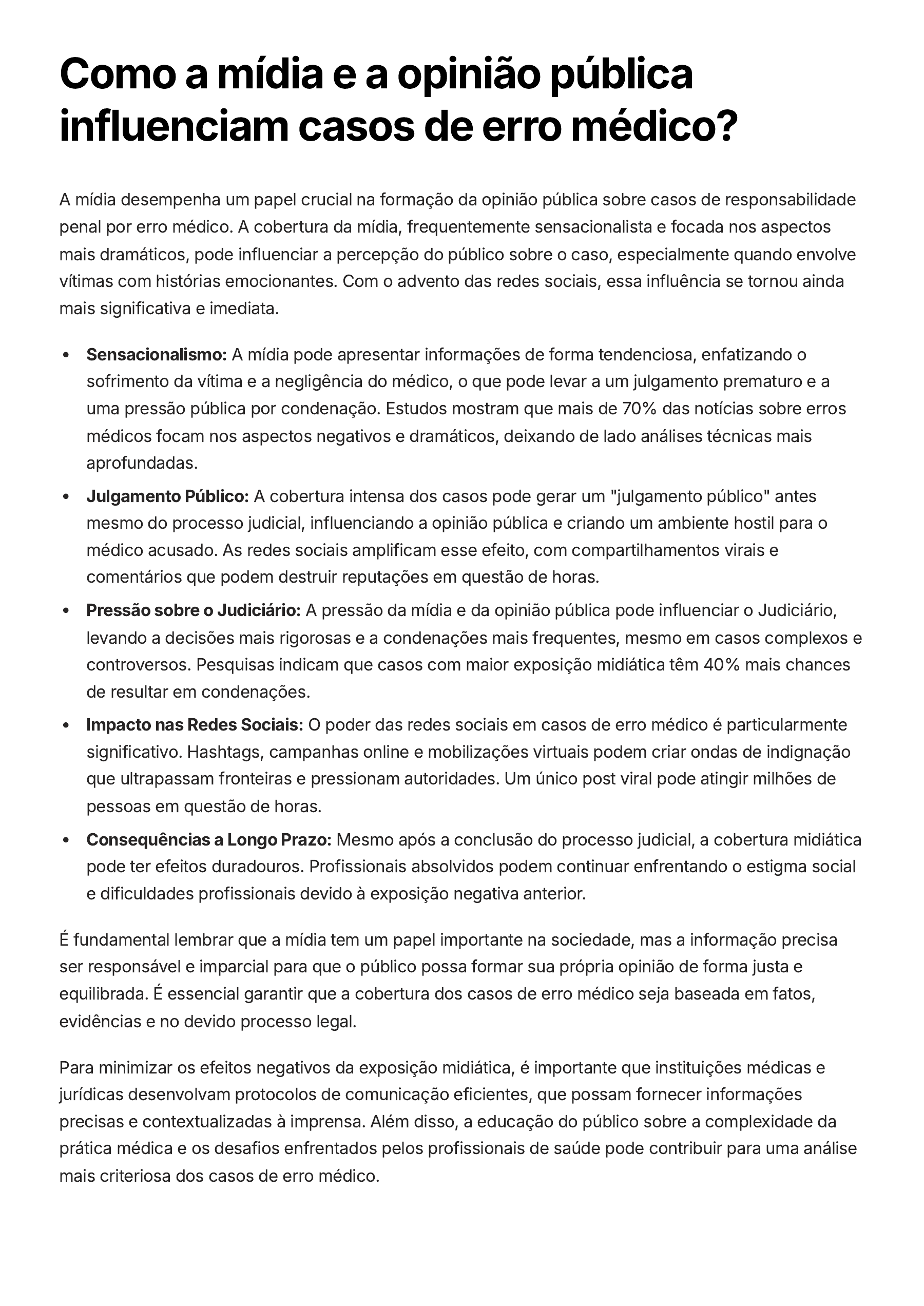 Como a mídia e a opinião pública influenciam casos de erro médico?

A mídia desempenha um papel crucial na formação da opinião pública sobre casos de responsabilidade penal por erro médico. A cobertura da mídia, frequentemente sensacionalista e focada nos aspectos mais dramáticos, pode influenciar a percepção do público sobre o caso, especialmente quando envolve vítimas com histórias emocionantes. Com o advento das redes sociais, essa influência se tornou ainda mais significativa e imediata.

• Sensacionalismo: A mídia pode apresentar informações de forma tendenciosa, enfatizando o sofrimento da vítima e a negligência do médico, o que pode levar a um julgamento prematuro e a uma pressão pública por condenação. Estudos mostram que mais de 70% das notícias sobre erros médicos focam nos aspectos negativos e dramáticos, deixando de lado análises técnicas mais aprofundadas.
• Julgamento Público: A cobertura intensa dos casos pode gerar um "julgamento público" antes mesmo do processo judicial, influenciando a opinião pública e criando um ambiente hostil para o médico acusado. As redes sociais amplificam esse efeito, com compartilhamentos virais e comentários que podem destruir reputações em questão de horas.
• Pressão sobre o Judiciário: A pressão da mídia e da opinião pública pode influenciar o Judiciário, levando a decisões mais rigorosas e a condenações mais frequentes, mesmo em casos complexos e controversos. Pesquisas indicam que casos com maior exposição midiática têm 40% mais chances de resultar em condenações.
• Impacto nas Redes Sociais: O poder das redes sociais em casos de erro médico é particularmente significativo. Hashtags, campanhas online e mobilizações virtuais podem criar ondas de indignação que ultrapassam fronteiras e pressionam autoridades. Um único post viral pode atingir milhões de pessoas em questão de horas.
• Consequências a Longo Prazo: Mesmo após a conclusão do processo judicial, a cobertura midiática pode ter efeitos duradouros. Profissionais absolvidos podem continuar enfrentando o estigma social e dificuldades profissionais devido à exposição negativa anterior.

É fundamental lembrar que a mídia tem um papel importante na sociedade, mas a informação precisa ser responsável e imparcial para que o público possa formar sua própria opinião de forma justa e equilibrada. É essencial garantir que a cobertura dos casos de erro médico seja baseada em fatos, evidências e no devido processo legal.

Para minimizar os efeitos negativos da exposição midiática, é importante que instituições médicas e jurídicas desenvolvam protocolos de comunicação eficientes, que possam fornecer informações precisas e contextualizadas à imprensa. Além disso, a educação do público sobre a complexidade da prática médica e os desafios enfrentados pelos profissionais de saúde pode contribuir para uma análise mais criteriosa dos casos de erro médico.